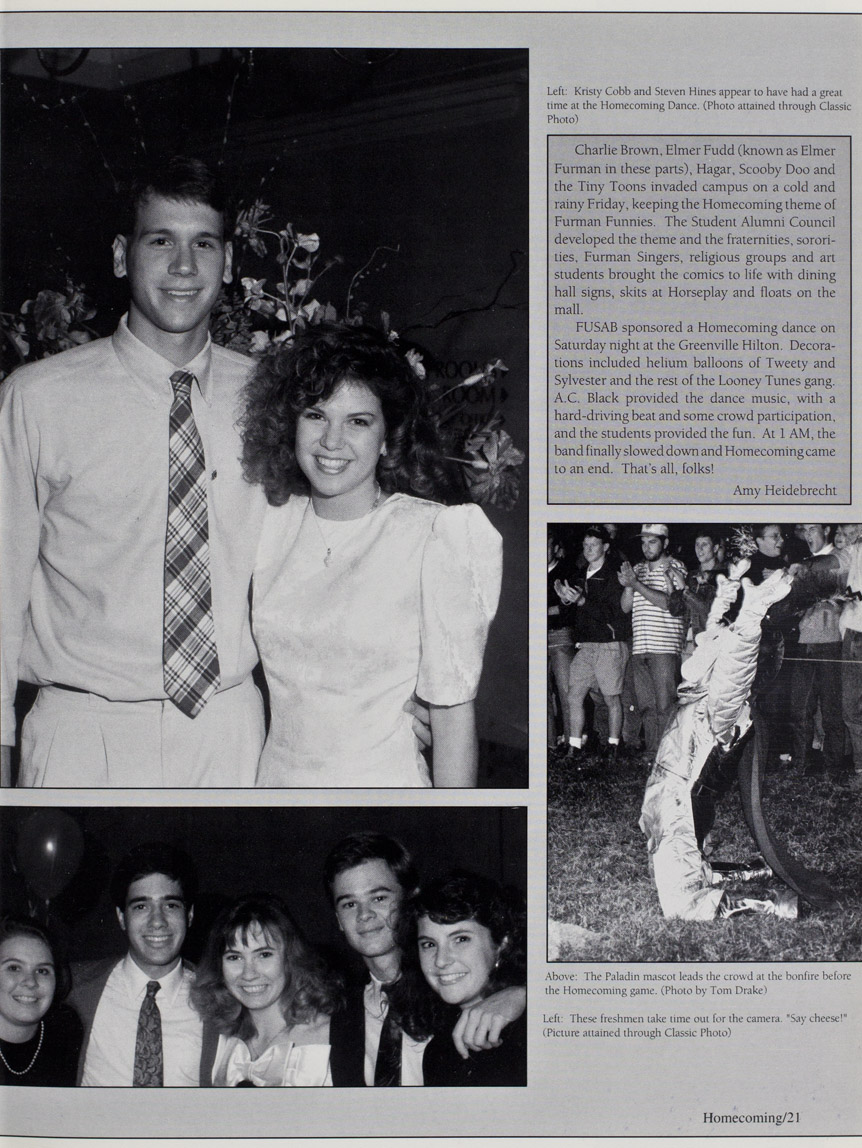 Left: Kristy Cobb and Steven Hines appear to have had a great time at the Homecoming Dance. (Photo attained through Classic Photo)

Charlie Brown, Elmer Fudd (known as Elmer Furman in these parts), Hagar, Scooby Doo and the Tiny Toons invaded campus on a cold and rainy Friday, keeping the Homecoming theme of Furman Funnies. The Student Alumni Council developed the theme and the fraternities, sororities, Furman Singers, religious groups and art students brought the comics to life with dining hall signs, skits at Horseplay and floats on the mall.

FUSAB sponsored a Homecoming dance on Saturday night at the Greenville Hilton. Decorations included helium balloons of Tweety and Sylvester and the rest of the Looney Tunes gang. A.C. Black provided the dance music, with a hard-driving beat and some crowd participation, and the students provided the fun. At 1 AM, the band finally slowed down and Homecoming came to an end. That's all, folks!

Amy Heidebrecht

Above: The Paladin mascot leads the crowd at the bonfire before the Homecoming game. (Photo by Tom Drake)

Left: These freshmen take time out for the camera. "Say cheese!" (Picture attained through Classic Photo)

Homecoming/21